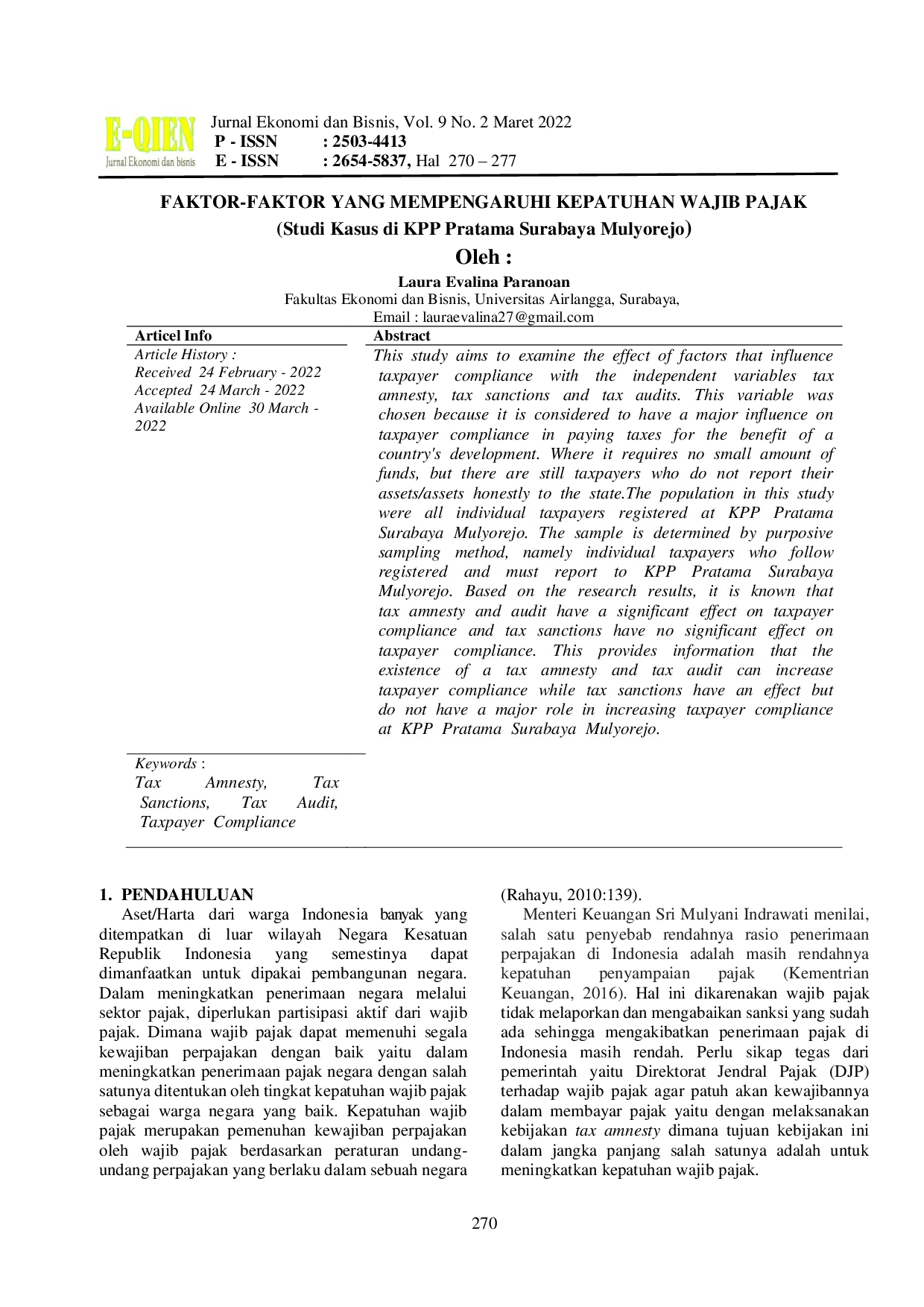 E-QIEN
Jurnal Ekonomi dan bisnis

Jurnal Ekonomi dan Bisnis, Vol. 9 No. 2 Maret 2022
P - ISSN : 2503-4413
E - ISSN : 2654-5837, Hal 270 – 277

FAKTOR-FAKTOR YANG MEMPENGARUHI KEPATUHAN WAJIB PAJAK
(Studi Kasus di KPP Pratama Surabaya Mulyorejo)
Oleh :
Laura Evalina Paranoan
Fakultas Ekonomi dan Bisnis, Universitas Airlangga, Surabaya,
Email : lauraevalina27@gmail.com

Articel Info
Article History :
Received 24 February - 2022
Accepted 24 March - 2022
Available Online 30 March - 2022

Keywords :
Tax Amnesty, Tax Sanctions, Tax Audit, Taxpayer Compliance

Abstract
This study aims to examine the effect of factors that influence taxpayer compliance with the independent variables tax amnesty, tax sanctions and tax audits. This variable was chosen because it is considered to have a major influence on taxpayer compliance in paying taxes for the benefit of a country's development. Where it requires no small amount of funds, but there are still taxpayers who do not report their assets/assets honestly to the state.The population in this study were all individual taxpayers registered at KPP Pratama Surabaya Mulyorejo. The sample is determined by purposive sampling method, namely individual taxpayers who follow registered and must report to KPP Pratama Surabaya Mulyorejo. Based on the research results, it is known that tax amnesty and audit have a significant effect on taxpayer compliance and tax sanctions have no significant effect on taxpayer compliance. This provides information that the existence of a tax amnesty and tax audit can increase taxpayer compliance while tax sanctions have an effect but do not have a major role in increasing taxpayer compliance at KPP Pratama Surabaya Mulyorejo.

1. PENDAHULUAN
Aset/Harta dari warga Indonesia banyak yang ditempatkan di luar wilayah Negara Kesatuan Republik Indonesia yang semestinya dapat dimanfaatkan untuk dipakai pembangunan negara. Dalam meningkatkan penerimaan negara melalui sektor pajak, diperlukan partisipasi aktif dari wajib pajak. Dimana wajib pajak dapat memenuhi segala kewajiban perpajakan dengan baik yaitu dalam meningkatkan penerimaan pajak negara dengan salah satunya ditentukan oleh tingkat kepatuhan wajib pajak sebagai warga negara yang baik. Kepatuhan wajib pajak merupakan pemenuhan kewajiban perpajakan oleh wajib pajak berdasarkan peraturan undang-undang perpajakan yang berlaku dalam sebuah negara (Rahayu, 2010:139).

Menteri Keuangan Sri Mulyani Indrawati menilai, salah satu penyebab rendahnya rasio penerimaan perpajakan di Indonesia adalah masih rendahnya kepatuhan penyampaian pajak (Kementrian Keuangan, 2016). Hal ini dikarenakan wajib pajak tidak melaporkan dan mengabaikan sanksi yang sudah ada sehingga mengakibatkan penerimaan pajak di Indonesia masih rendah. Perlu sikap tegas dari pemerintah yaitu Direktorat Jendral Pajak (DJP) terhadap wajib pajak agar patuh akan kewajibannya dalam membayar pajak yaitu dengan melaksanakan kebijakan tax amnesty dimana tujuan kebijakan ini dalam jangka panjang salah satunya adalah untuk meningkatkan kepatuhan wajib pajak.

270